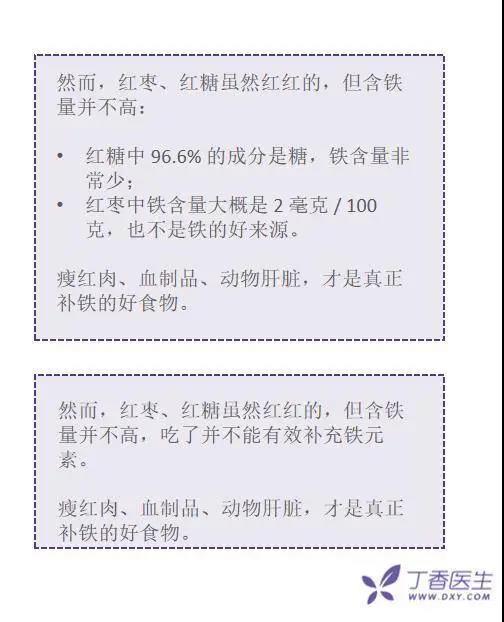 然而，红枣、红糖虽然红红的，但含铁量并不高：

• 红糖中 96.6% 的成分是糖，铁含量非常少；
• 红枣中铁含量大概是 2 毫克 / 100 克，也不是铁的好来源。

瘦红肉、血制品、动物肝脏，才是真正补铁的好食物。

然而，红枣、红糖虽然红红的，但含铁量并不高，吃了并不能有效补充铁元素。

瘦红肉、血制品、动物肝脏，才是真正补铁的好食物。

丁香医生
WWW.DXY.COM